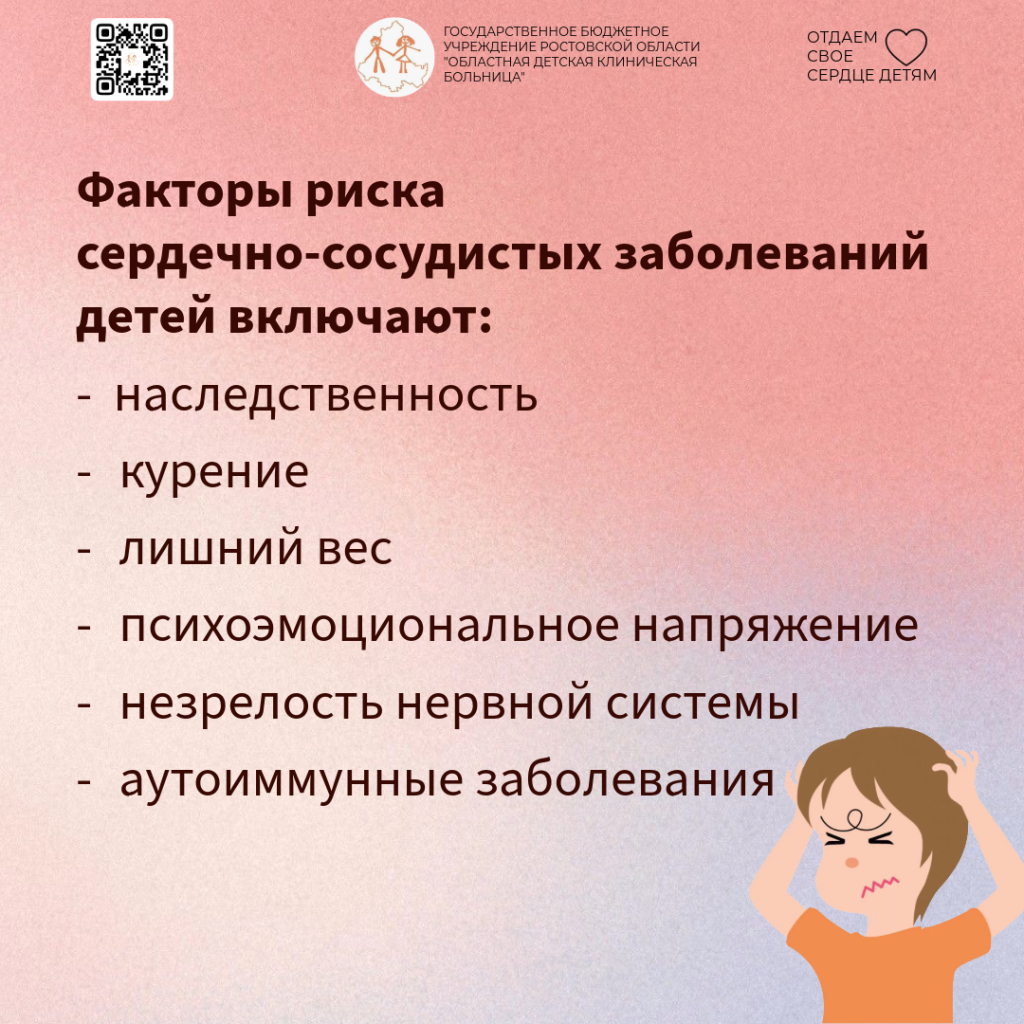 ГОСУДАРСТВЕННОЕ БЮДЖЕТНОЕ УЧРЕЖДЕНИЕ РОСТОВСКОЙ ОБЛАСТИ "ОБЛАСТНАЯ ДЕТСКАЯ КЛИНИЧЕСКАЯ БОЛЬНИЦА"

ОТДАЕМ СВОЕ СЕРДЦЕ ДЕТЯМ

Факторы риска сердечно-сосудистых заболеваний детей включают:

- наследственность
- курение
- лишний вес
- психоэмоциональное напряжение
- незрелость нервной системы
- аутоиммунные заболевания